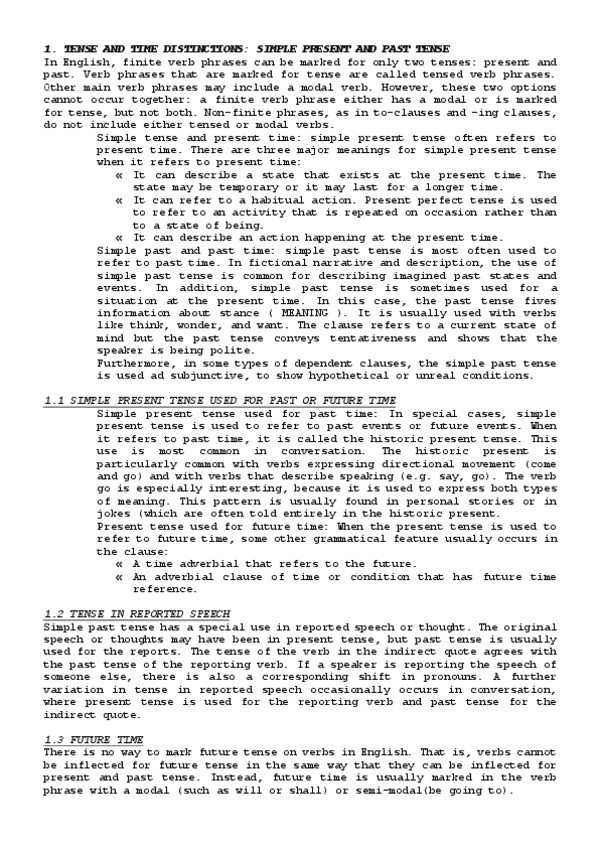 1. TENSE AND TIME DISTINCTIONS: SIMPLE PRESENT AND PAST TENSE
In English, finite verb phrases can be marked for only two tenses: present and past. Verb phrases that are marked for tense are called tensed verb phrases. Other main verb phrases may include a modal verb. However, these two options cannot occur together: a finite verb phrase either has a modal or is marked for tense, but not both. Non-finite phrases, as in to-clauses and -ing clauses, do not include either tensed or modal verbs.

Simple tense and present time: simple present tense often refers to present time. There are three major meanings for simple present tense when it refers to present time:

« It can describe a state that exists at the present time. The state may be temporary or it may last for a longer time.
« It can refer to a habitual action. Present perfect tense is used to refer to an activity that is repeated on occasion rather than to a state of being.
« It can describe an action happening at the present time.

Simple past and past time: simple past tense is most often used to refer to past time. In fictional narrative and description, the use of simple past tense is common for describing imagined past states and events. In addition, simple past tense is sometimes used for a situation at the present time. In this case, the past tense fives information about stance ( MEANING ). It is usually used with verbs like think, wonder, and want. The clause refers to a current state of mind but the past tense conveys tentativeness and shows that the speaker is being polite.

Furthermore, in some types of dependent clauses, the simple past tense is used ad subjunctive, to show hypothetical or unreal conditions.

1.1 SIMPLE PRESENT TENSE USED FOR PAST OR FUTURE TIME
Simple present tense used for past time: In special cases, simple present tense is used to refer to past events or future events. When it refers to past time, it is called the historic present tense. This use is most common in conversation. The historic present is particularly common with verbs expressing directional movement (come and go) and with verbs that describe speaking (e.g. say, go). The verb go is especially interesting, because it is used to express both types of meaning. This pattern is usually found in personal stories or in jokes (which are often told entirely in the historic present.

Present tense used for future time: When the present tense is used to refer to future time, some other grammatical feature usually occurs in the clause:

« A time adverbial that refers to the future.
« An adverbial clause of time or condition that has future time reference.

1.2 TENSE IN REPORTED SPEECH
Simple past tense has a special use in reported speech or thought. The original speech or thoughts may have been in present tense, but past tense is usually used for the reports. The tense of the verb in the indirect quote agrees with the past tense of the reporting verb. If a speaker is reporting the speech of someone else, there is also a corresponding shift in pronouns. A further variation in tense in reported speech occasionally occurs in conversation, where present tense is used for the reporting verb and past tense for the indirect quote.

1.3 FUTURE TIME
There is no way to mark future tense on verbs in English. That is, verbs cannot be inflected for future tense in the same way that they can be inflected for present and past tense. Instead, future time is usually marked in the verb phrase with a modal (such as will or shall) or semi-modal(be going to).